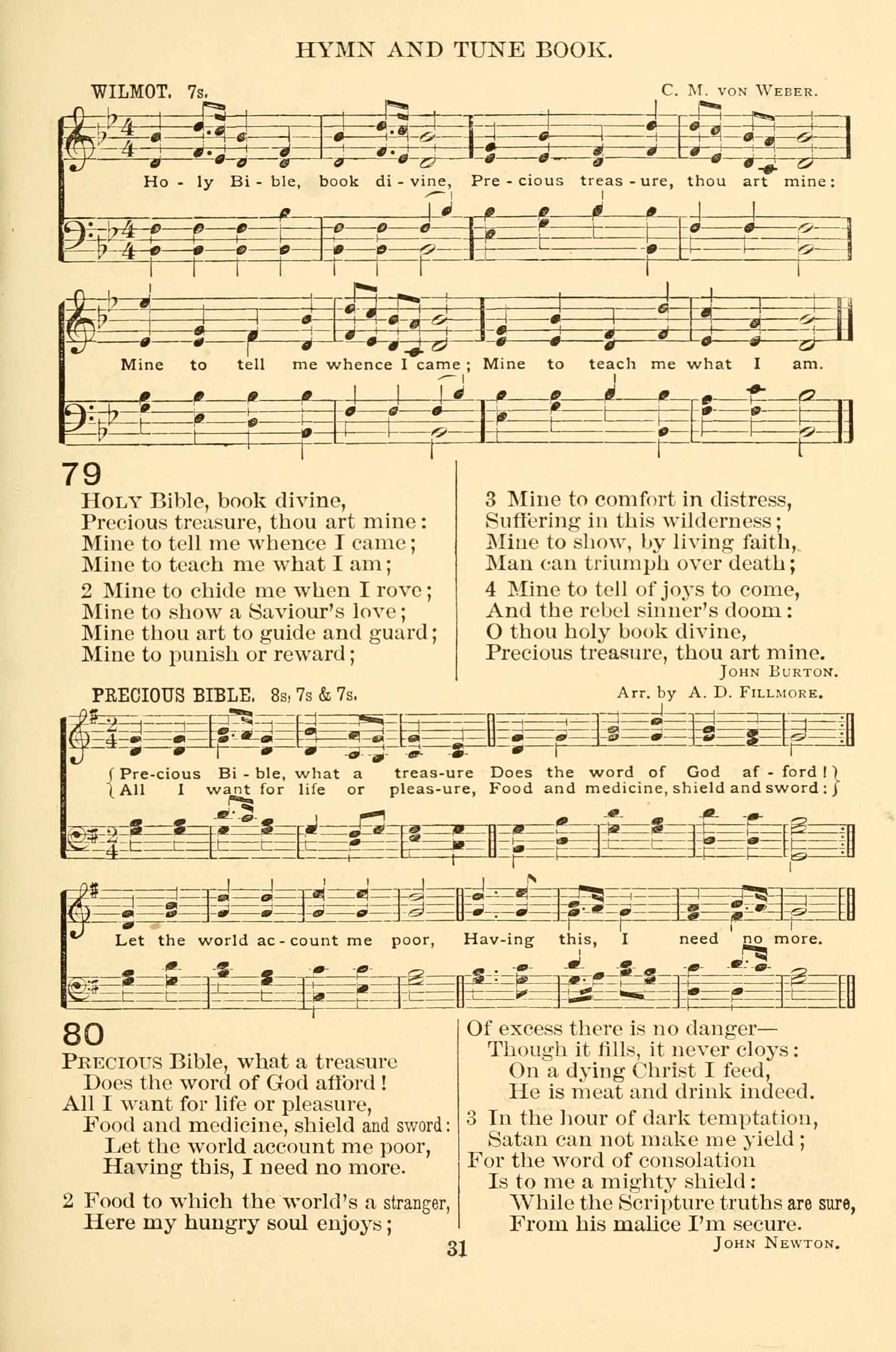 HYMN AND TUNE BOOK.

WILMOT. 7s. C. M. VON WEBER.

Ho - ly Bi - ble, book di - vine, Pre - cious treas - ure, thou art mine:

Mine to tell me whence I came; Mine to teach me what I am.

79

HOLY Bible, book divine,
Precious treasure, thou art mine:
Mine to tell me whence I came;
Mine to teach me what I am;

2 Mine to chide me when I rove;
Mine to show a Saviour's love;
Mine thou art to guide and guard;
Mine to punish or reward;

3 Mine to comfort in distress,
Suffering in this wilderness;
Mine to show, by living faith,
Man can triumph over death;

4 Mine to tell of joys to come,
And the rebel sinner's doom:
O thou holy book divine,
Precious treasure, thou art mine.

JOHN BURTON.

PRECIOUS BIBLE. 8s, 7s & 7s. Arr. by A. D. FILLMORE.

Pre-cious Bi - ble, what a treas-ure Does the word of God af - ford!
All I want for life or pleas-ure, Food and medicine, shield and sword:

Let the world ac - count me poor, Hav-ing this, I need no more.

80

PRECIOUS Bible, what a treasure
Does the word of God afford!
All I want for life or pleasure,
Food and medicine, shield and sword:
Let the world account me poor,
Having this, I need no more.

2 Food to which the world's a stranger,
Here my hungry soul enjoys;
Of excess there is no danger—
Though it fills, it never cloys:
On a dying Christ I feed,
He is meat and drink indeed.

3 In the hour of dark temptation,
Satan can not make me yield;
For the word of consolation
Is to me a mighty shield:
While the Scripture truths are sure,
From his malice I'm secure.

JOHN NEWTON.

31